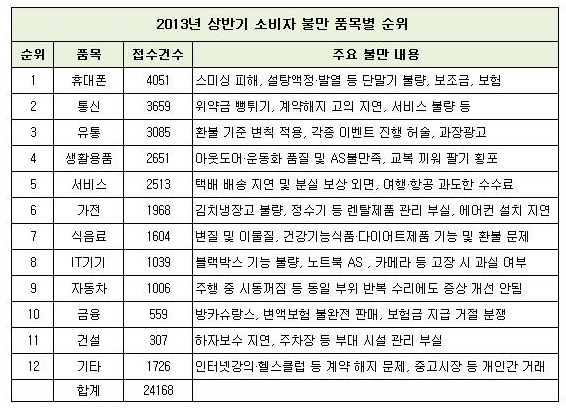 2013년 상반기 소비자 불만 품목별 순위

| 순위 | 품목 | 접수건수 | 주요 불만 내용 |
|---|---|---|---|
| 1 | 휴대폰 | 4051 | 스미싱 피해, 설탕액정·발열 등 단말기 불량, 보조금, 보험 |
| 2 | 통신 | 3659 | 위약금 뻥튀기, 계약해지 고의 지연, 서비스 불량 등 |
| 3 | 유통 | 3085 | 환불 기준 변칙 적용, 각종 이벤트 진행 허술, 과장광고 |
| 4 | 생활용품 | 2651 | 아웃도어·운동화 품질 및 AS불만족, 교복 끼워 팔기 횡포 |
| 5 | 서비스 | 2513 | 택배 배송 지연 및 분실 보상 외면, 여행·항공 과도한 수수료 |
| 6 | 가전 | 1968 | 김치냉장고 불량, 정수기 등 렌탈제품 관리 부실, 에어컨 설치 지연 |
| 7 | 식음료 | 1604 | 변질 및 이물질, 건강기능식품·다이어트제품 기능 및 환불 문제 |
| 8 | IT기기 | 1039 | 블랙박스 기능 불량, 노트북 AS , 카메라 등 고장 시 과실 여부 |
| 9 | 자동차 | 1006 | 주행 중 시동꺼짐 등 동일 부위 반복 수리에도 증상 개선 안됨 |
| 10 | 금융 | 559 | 방카슈랑스, 변액보험 불완전 판매, 보험금 지급 거절 분쟁 |
| 11 | 건설 | 307 | 하자보수 지연, 주차장 등 부대 시설 관리 부실 |
| 12 | 기타 | 1726 | 인터넷강의·헬스클럽 등 계약 해지 문제, 중고시장 등 개인간 거래 |
| | 합계 | 24168 | |